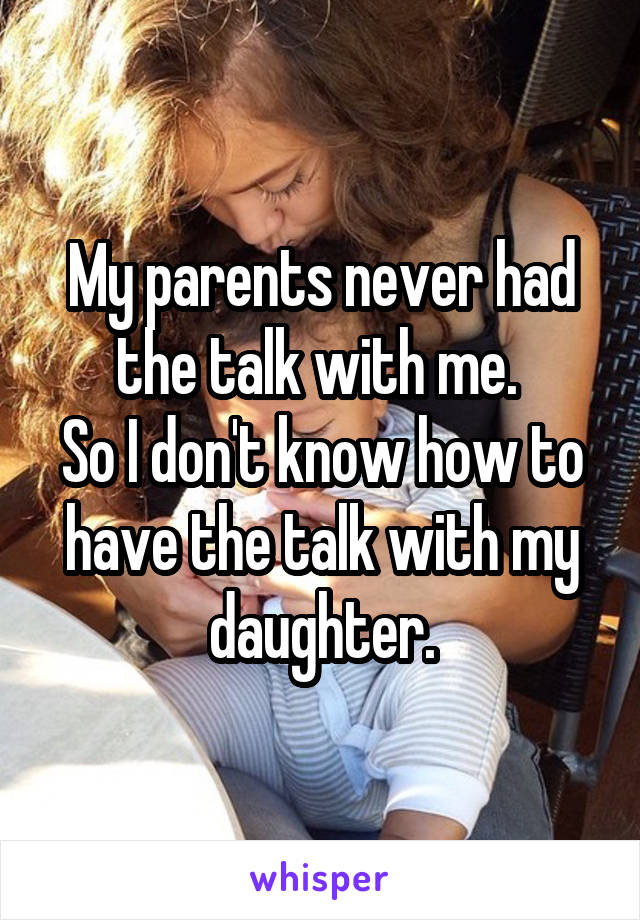 My parents never had the talk with me.
So I don't know how to have the talk with my daughter.

whisper